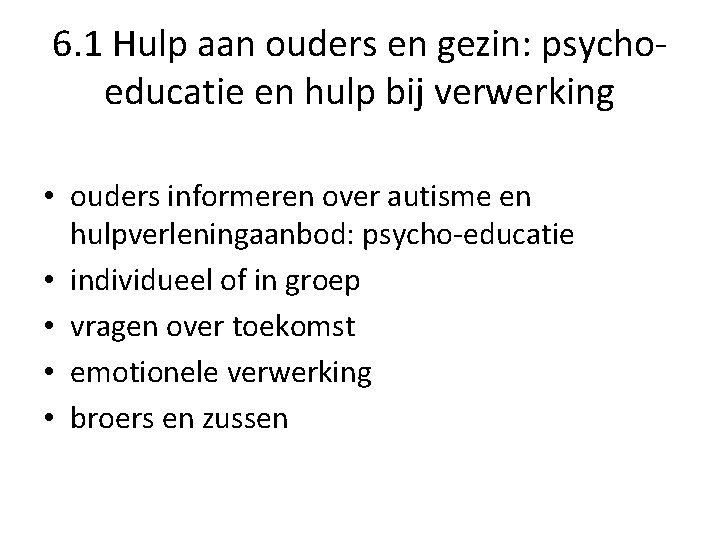 6.1 Hulp aan ouders en gezin: psycho-educatie en hulp bij verwerking

• ouders informeren over autisme en hulpverleningaanbod: psycho-educatie
• individueel of in groep
• vragen over toekomst
• emotionele verwerking
• broers en zussen